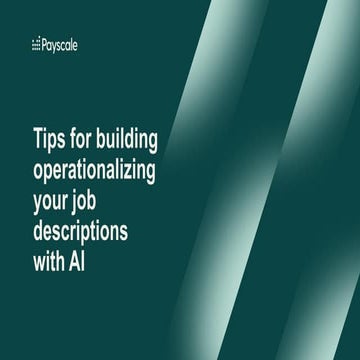 Payscale

Tips for building operationalizing your job descriptions with AI